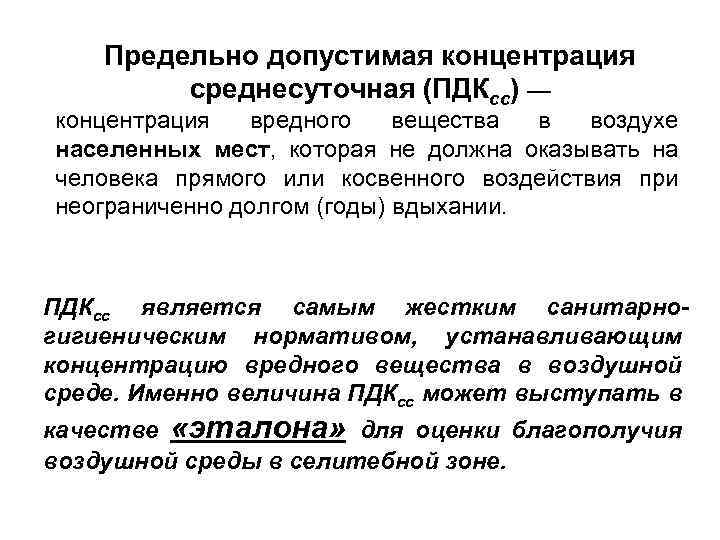 Предельно допустимая концентрация среднесуточная (ПДК$_{сс}$) — концентрация вредного вещества в воздухе населенных мест, которая не должна оказывать на человека прямого или косвенного воздействия при неограниченно долгом (годы) вдыхании.

ПДК$_{сс}$ является самым жестким санитарно-гигиеническим нормативом, устанавливающим концентрацию вредного вещества в воздушной среде. Именно величина ПДК$_{сс}$ может выступать в качестве «эталона» для оценки благополучия воздушной среды в селитебной зоне.